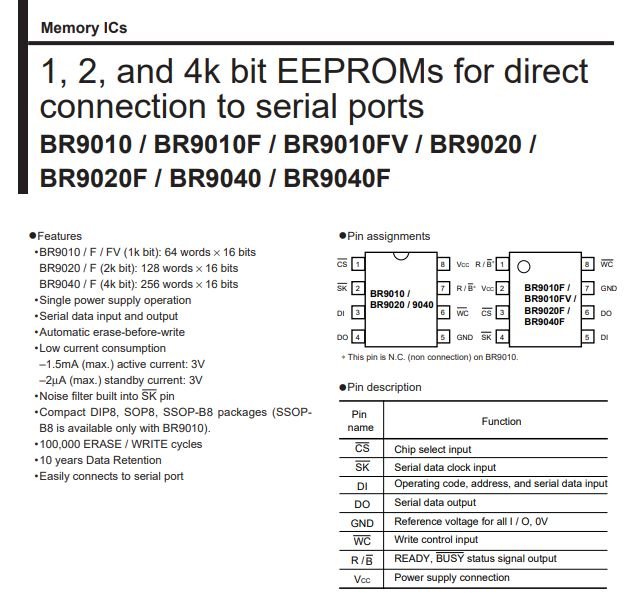 Memory ICs

1, 2, and 4k bit EEPROMs for direct connection to serial ports

BR9010 / BR9010F / BR9010FV / BR9020 / BR9020F / BR9040 / BR9040F

●Features
•BR9010 / F / FV (1k bit): 64 words × 16 bits
BR9020 / F (2k bit): 128 words × 16 bits
BR9040 / F (4k bit): 256 words × 16 bits
•Single power supply operation
•Serial data input and output
•Automatic erase-before-write
•Low current consumption
–1.5mA (max.) active current: 3V
–2μA (max.) standby current: 3V
•Noise filter built into $\overline{SK}$ pin
•Compact DIP8, SOP8, SSOP-B8 packages (SSOP-B8 is available only with BR9010).
•100,000 ERASE / WRITE cycles
•10 years Data Retention
•Easily connects to serial port

●Pin assignments

$\overline{CS}$ 1
$\overline{SK}$ 2
DI 3
DO 4
BR9010 / BR9020 / 9040
8 Vcc
7 R / $\overline{B}$*
6 $\overline{WC}$
5 GND

R / $\overline{B}$* 1
Vcc 2
$\overline{CS}$ 3
$\overline{SK}$ 4
BR9010F / BR9010FV / BR9020F / BR9040F
8 $\overline{WC}$
7 GND
6 DO
5 DI

* This pin is N.C. (non connection) on BR9010.

●Pin description

| Pin name | Function |
|---|---|
| $\overline{CS}$ | Chip select input |
| $\overline{SK}$ | Serial data clock input |
| DI | Operating code, address, and serial data input |
| DO | Serial data output |
| GND | Reference voltage for all I / O, 0V |
| $\overline{WC}$ | Write control input |
| R / $\overline{B}$ | READY, $\overline{BUSY}$ status signal output |
| Vcc | Power supply connection |